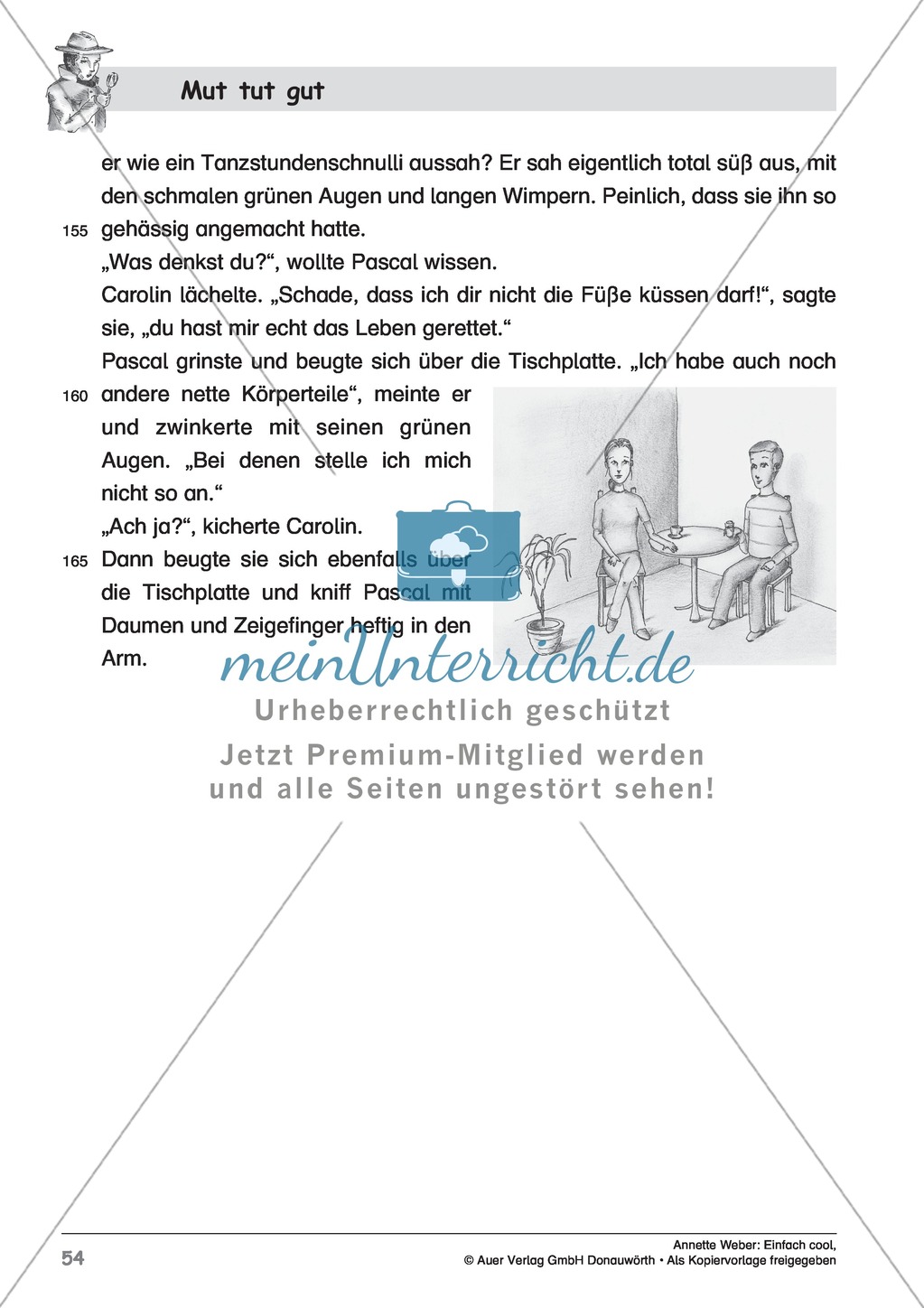 Mut tut gut

er wie ein Tanzstundenschnulli aussah? Er sah eigentlich total süß aus, mit den schmalen grünen Augen und langen Wimpern. Peinlich, dass sie ihn so
155 gehässig angemacht hatte.
„Was denkst du?“, wollte Pascal wissen.
Carolin lächelte. „Schade, dass ich dir nicht die Füße küssen darf!“, sagte sie, „du hast mir echt das Leben gerettet.“
Pascal grinste und beugte sich über die Tischplatte. „Ich habe auch noch
160 andere nette Körperteile“, meinte er und zwinkerte mit seinen grünen Augen. „Bei denen stelle ich mich nicht so an.“
„Ach ja?“, kicherte Carolin.
165 Dann beugte sie sich ebenfalls über die Tischplatte und kniff Pascal mit Daumen und Zeigefinger heftig in den Arm.

meinUnterricht.de
Urheberrechtlich geschützt
Jetzt Premium-Mitglied werden und alle Seiten ungestört sehen!

54
Annette Weber: Einfach cool,
© Auer Verlag GmbH Donauwörth • Als Kopiervorlage freigegeben